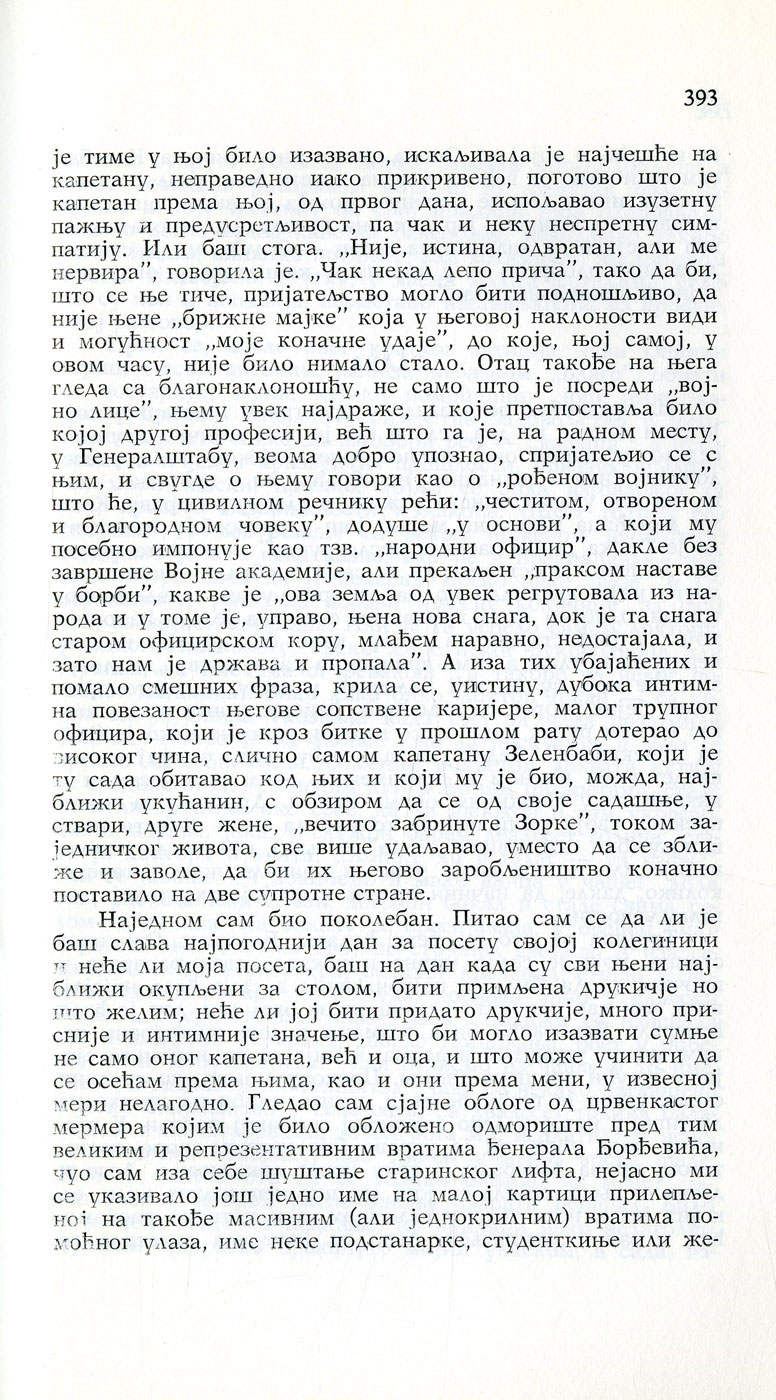 393

је тиме у њој било изазвано, искаљивала је најчешће на капетану, неправедно иако прикривено, поготово што је капетан према њој, од првог дана, испољавао изузетну пажњу и предусретљивост, па чак и неку неспретну симпатију. Или баш стога. „Није, истина, одвратан, али ме нервира", говорила је. „Чак некад лепо прича", тако да би, што се ње тиче, пријатељство могло бити подношљиво, да није њене „брижне мајке" која у његовој наклоности види и могућност „моје коначне удаје", до које, њој самој, у овом часу, није било нимало стало. Отац такође на њега гледа са благонаклоношћу, не само што је посреди „војно лице", њему увек најдраже, и које претпоставља било којој другој професији, већ што га је, на радном месту, у Генералштабу, веома добро упознао, спријатељио се с њим, и свугде о њему говори као о „рођеном војнику", што ће, у цивилном речнику рећи: „честитом, отвореном и благородном човеку", додуше „у основи", а који му посебно импонује као тзв. „народни официр", дакле без завршене Војне академије, али прекаљен „праксом наставе у борби", какве је „ова земља од увек регрутовала из народа и у томе је, управо, њена нова снага, док је та снага старом официрском кору, млађем наравно, недостајала, и зато нам је држава и пропала". А иза тих убајаћених и помало смешних фраза, крила се, уистину, дубока интимна повезаност његове сопствене каријере, малог трупног официра, који је кроз битке у прошлом рату дотерао до високог чина, слично самом капетану Зеленбаби, који је ту сада обитавао код њих и који му је био, можда, најближи укућанин, с обзиром да се од своје садашње, у ствари, друге жене, „вечито забринуте Зорке", током заједничког живота, све више удаљавао, уместо да се зближе и заволе, да би их његово заробљеништво коначно поставило на две супротне стране.

Наједном сам био поколебан. Питао сам се да ли је баш слава најпогоднији дан за посету својој колегиници и неће ли моја посета, баш на дан када су сви њени најближи окупљени за столом, бити примљена друкчије но што желим; неће ли јој бити придато друкчије, много присније и интимније значење, што би могло изазвати сумње не само оног капетана, већ и оца, и што може учинити да се осећам према њима, као и они према мени, у извесној мери нелагодно. Гледао сам сјајне облоге од црвенкастог мермера којим је било обложено одмориште пред тим великим и репрезентативним вратима ђенерала Ђорђевића, чуо сам иза себе шуштање старинског лифта, нејасно ми се указивало још једно име на малој картици прилепљеној на такође масивним (али једнокрилним) вратима помоћног улаза, име неке подстанарке, студенткиње или же-